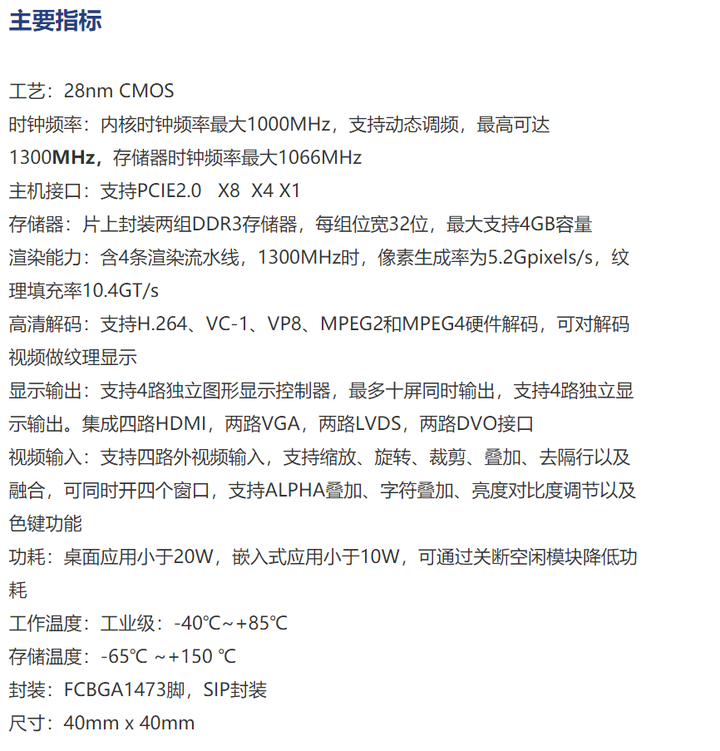 主要指标

工艺：28nm CMOS

时钟频率：内核时钟频率最大1000MHz，支持动态调频，最高可达1300MHz，存储器时钟频率最大1066MHz

主机接口：支持PCIE2.0 X8 X4 X1

存储器：片上封装两组DDR3存储器，每组位宽32位，最大支持4GB容量

渲染能力：含4条渲染流水线，1300MHz时，像素生成率为5.2Gpixels/s，纹理填充率10.4GT/s

高清解码：支持H.264、VC-1、VP8、MPEG2和MPEG4硬件解码，可对解码视频做纹理显示

显示输出：支持4路独立图形显示控制器，最多十屏同时输出，支持4路独立显示输出。集成四路HDMI，两路VGA，两路LVDS，两路DVO接口

视频输入：支持四路外视频输入，支持缩放、旋转、裁剪、叠加、去隔行以及融合，可同时开四个窗口，支持ALPHA叠加、字符叠加、亮度对比度调节以及色键功能

功耗：桌面应用小于20W，嵌入式应用小于10W，可通过关断空闲模块降低功耗

工作温度：工业级：-40℃~+85℃

存储温度：-65℃ ~+150 ℃

封装：FCBGA1473脚，SIP封装

尺寸：40mm x 40mm